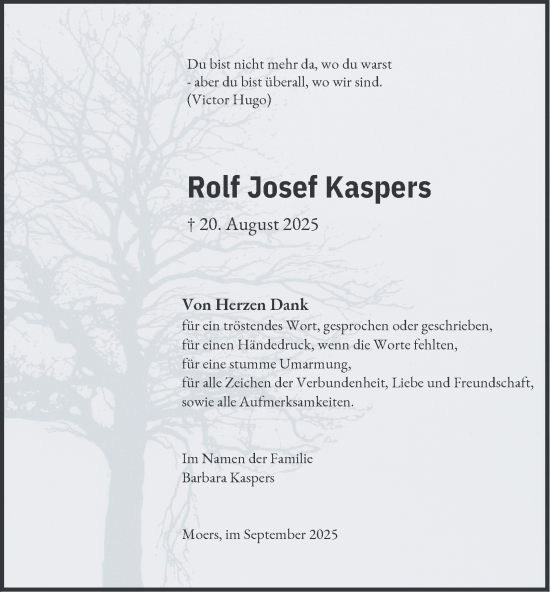 Du bist nicht mehr da, wo du warst
- aber du bist überall, wo wir sind.
(Victor Hugo)

Rolf Josef Kaspers

† 20. August 2025

Von Herzen Dank
für ein tröstendes Wort, gesprochen oder geschrieben,
für einen Händedruck, wenn die Worte fehlten,
für eine stumme Umarmung,
für alle Zeichen der Verbundenheit, Liebe und Freundschaft,
sowie alle Aufmerksamkeiten.

Im Namen der Familie
Barbara Kaspers

Moers, im September 2025